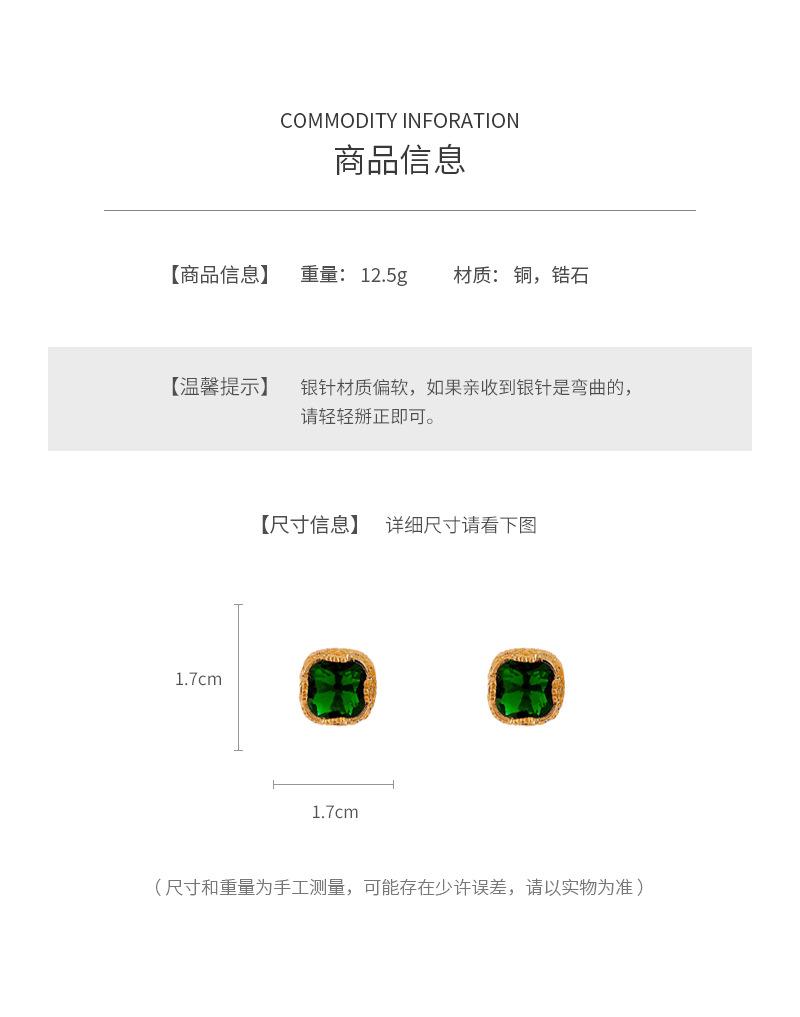 COMMODITY INFORATION
商品信息

【商品信息】 重量：12.5g 材质：铜，锆石

【温馨提示】 银针材质偏软，如果亲收到银针是弯曲的，请轻轻掰正即可。

【尺寸信息】 详细尺寸请看下图

1.7cm

1.7cm

（尺寸和重量为手工测量，可能存在少许误差，请以实物为准）